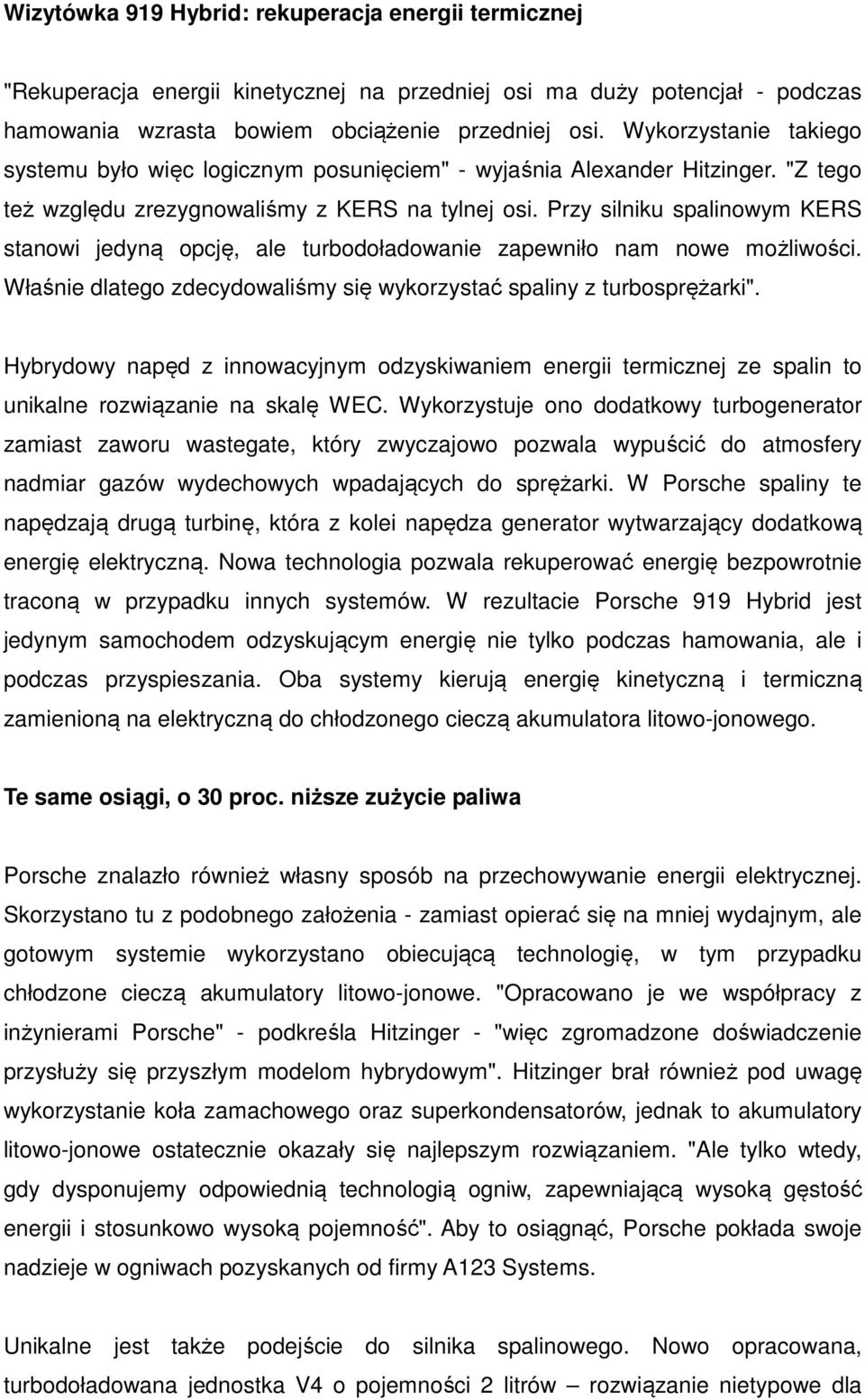 Wizytówka 919 Hybrid: rekuperacja energii termicznej

"Rekuperacja energii kinetycznej na przedniej osi ma duży potencjał - podczas hamowania wzrasta bowiem obciążenie przedniej osi. Wykorzystanie takiego systemu było więc logicznym posunięciem" - wyjaśnia Alexander Hitzinger. "Z tego też względu zrezygnowaliśmy z KERS na tylnej osi. Przy silniku spalinowym KERS stanowi jedyną opcję, ale turbodoładowanie zapewniło nam nowe możliwości. Właśnie dlatego zdecydowaliśmy się wykorzystać spaliny z turbosprężarki".

Hybrydowy napęd z innowacyjnym odzyskiwaniem energii termicznej ze spalin to unikalne rozwiązanie na skalę WEC. Wykorzystuje ono dodatkowy turbogenerator zamiast zaworu wastegate, który zwyczajowo pozwala wypuścić do atmosfery nadmiar gazów wydechowych wpadających do sprężarki. W Porsche spaliny te napędzają drugą turbinę, która z kolei napędza generator wytwarzający dodatkową energię elektryczną. Nowa technologia pozwala rekuperować energię bezpowrotnie traconą w przypadku innych systemów. W rezultacie Porsche 919 Hybrid jest jedynym samochodem odzyskującym energię nie tylko podczas hamowania, ale i podczas przyspieszania. Oba systemy kierują energię kinetyczną i termiczną zamienioną na elektryczną do chłodzonego cieczą akumulatora litowo-jonowego.

Te same osiągi, o 30 proc. niższe zużycie paliwa

Porsche znalazło również własny sposób na przechowywanie energii elektrycznej. Skorzystano tu z podobnego założenia - zamiast opierać się na mniej wydajnym, ale gotowym systemie wykorzystano obiecującą technologię, w tym przypadku chłodzone cieczą akumulatory litowo-jonowe. "Opracowano je we współpracy z inżynierami Porsche" - podkreśla Hitzinger - "więc zgromadzone doświadczenie przysłuży się przyszłym modelom hybrydowym". Hitzinger brał również pod uwagę wykorzystanie koła zamachowego oraz superkondensatorów, jednak to akumulatory litowo-jonowe ostatecznie okazały się najlepszym rozwiązaniem. "Ale tylko wtedy, gdy dysponujemy odpowiednią technologią ogniw, zapewniającą wysoką gęstość energii i stosunkowo wysoką pojemność". Aby to osiągnąć, Porsche pokłada swoje nadzieje w ogniwach pozyskanych od firmy A123 Systems.

Unikalne jest także podejście do silnika spalinowego. Nowo opracowana, turbodoładowana jednostka V4 o pojemności 2 litrów – rozwiązanie nietypowe dla